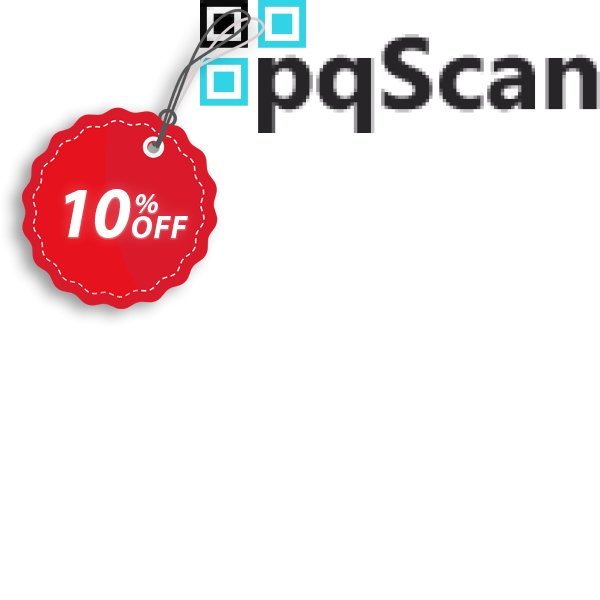 pqScan

10% OFF